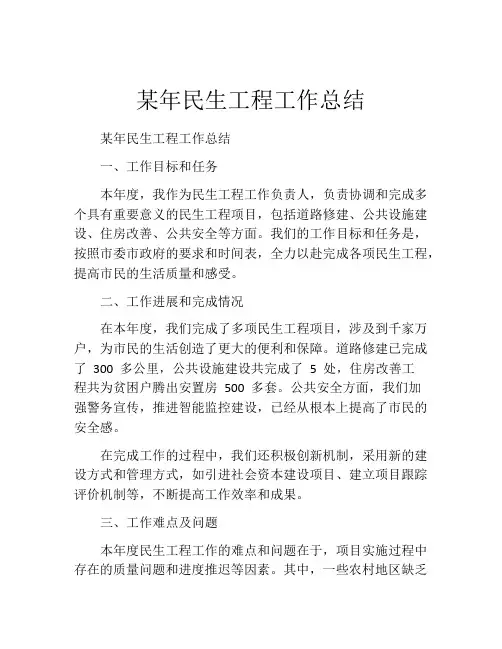 某年民生工程工作总结

某年民生工程工作总结

一、工作目标和任务

本年度，我作为民生工程工作负责人，负责协调和完成多个具有重要意义的民生工程项目，包括道路修建、公共设施建设、住房改善、公共安全等方面。我们的工作目标和任务是，按照市委市政府的要求和时间表，全力以赴完成各项民生工程，提高市民的生活质量和感受。

二、工作进展和完成情况

在本年度，我们完成了多项民生工程项目，涉及到千家万户，为市民的生活创造了更大的便利和保障。道路修建已完成了 300 多公里，公共设施建设共完成了 5 处，住房改善工程共为贫困户腾出安置房 500 多套。公共安全方面，我们加强警务宣传，推进智能监控建设，已经从根本上提高了市民的安全感。

在完成工作的过程中，我们还积极创新机制，采用新的建设方式和管理方式，如引进社会资本建设项目、建立项目跟踪评价机制等，不断提高工作效率和成果。

三、工作难点及问题

本年度民生工程工作的难点和问题在于，项目实施过程中存在的质量问题和进度推迟等因素。其中，一些农村地区缺乏